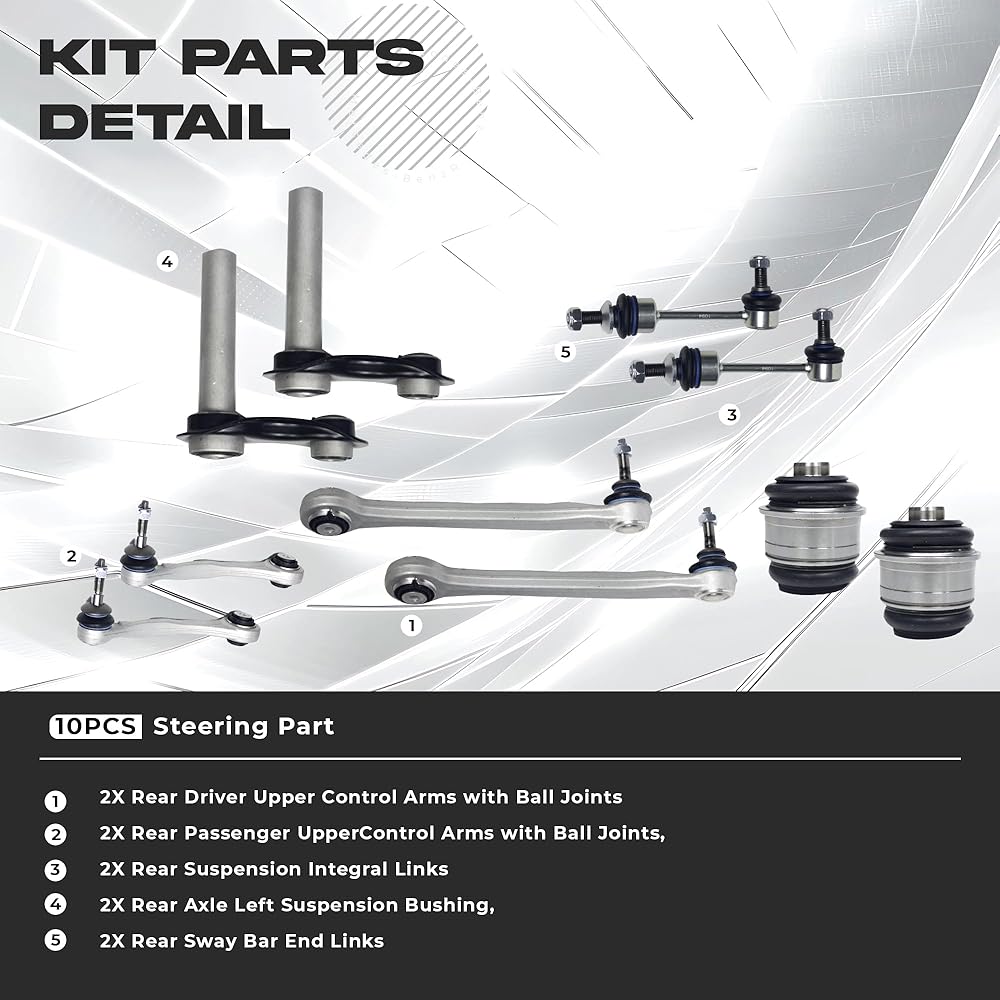 KIT PARTS DETAIL

4

5

3

2

1

10PCS Steering Part

1 2X Rear Driver Upper Control Arms with Ball Joints

2 2X Rear Passenger UpperControl Arms with Ball Joints,

3 2X Rear Suspension Integral Links

4 2X Rear Axle Left Suspension Bushing,

5 2X Rear Sway Bar End Links